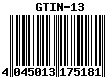 GTIN-13

4 045013 175181